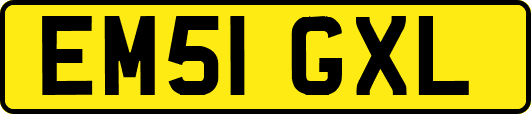 EM51 GXL